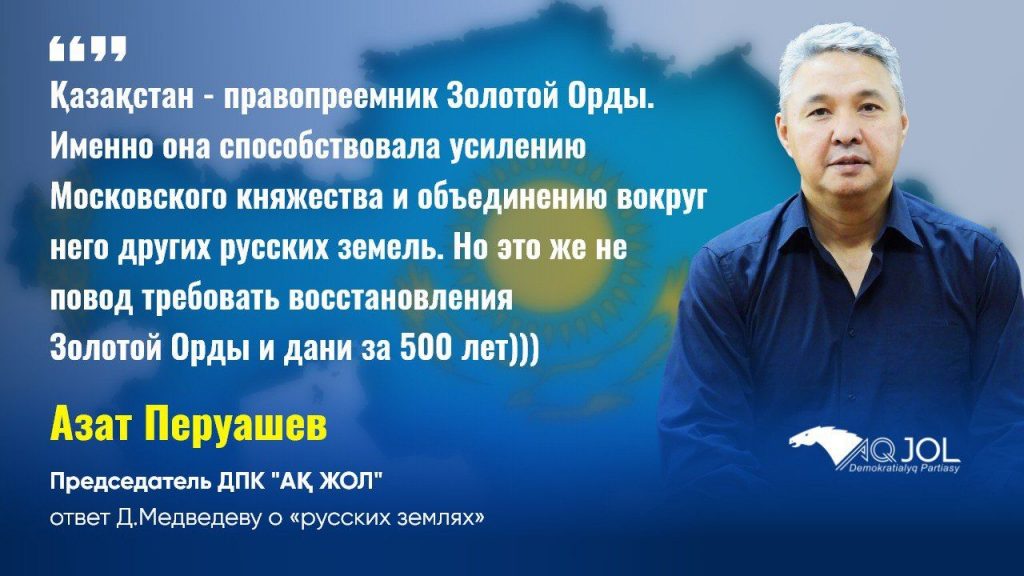 “”

Қазақстан - правопреемник Золотой Орды. Именно она способствовала усилению Московского княжества и объединению вокруг него других русских земель. Но это же не повод требовать восстановления Золотой Орды и дани за 500 лет)))

Азат Перуашев

Председатель ДПК "АҚ ЖОЛ"
ответ Д.Медведеву о «русских землях»

AQ JOL
Demokratialyq Partiasy